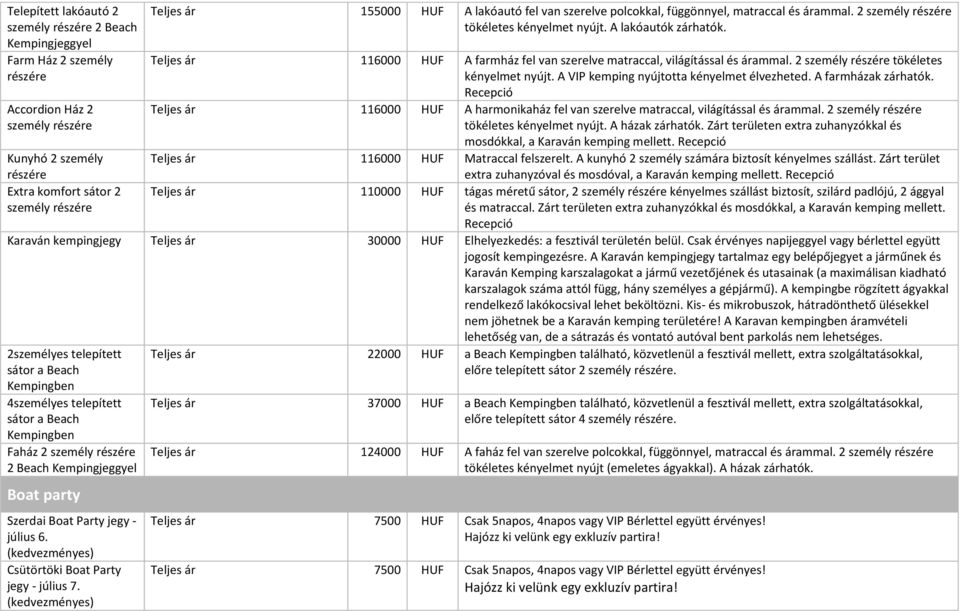 | | | | | |
|---|---|---|---|---|
| Telepített lakóautó 2 személy részére 2 Beach Kempingjeggyel | Teljes ár | 155000 | HUF | A lakóautó fel van szerelve polcokkal, függönnyel, matraccal és árammal. 2 személy részére tökéletes kényelmet nyújt. A lakóautók zárhatók. |
| Farm Ház 2 személy részére | Teljes ár | 116000 | HUF | A farmház fel van szerelve matraccal, világítással és árammal. 2 személy részére tökéletes kényelmet nyújt. A VIP kemping nyújtotta kényelmet élvezheted. A farmházak zárhatók. Recepció |
| Accordion Ház 2 személy részére | Teljes ár | 116000 | HUF | A harmonikaház fel van szerelve matraccal, világítással és árammal. 2 személy részére tökéletes kényelmet nyújt. A házak zárhatók. Zárt területen extra zuhanyzókkal és mosdókkal, a Karaván kemping mellett. Recepció |
| Kunyhó 2 személy részére | Teljes ár | 116000 | HUF | Matraccal felszerelt. A kunyhó 2 személy számára biztosít kényelmes szállást. Zárt terület extra zuhanyzóval és mosdóval, a Karaván kemping mellett. Recepció |
| Extra komfort sátor 2 személy részére | Teljes ár | 110000 | HUF | tágas méretű sátor, 2 személy részére kényelmes szállást biztosít, szilárd padlójú, 2 ággyal és matraccal. Zárt területen extra zuhanyzókkal és mosdókkal, a Karaván kemping mellett. Recepció |
| Karaván kempingjegy | Teljes ár | 30000 | HUF | Elhelyezkedés: a fesztivál területén belül. Csak érvényes napijeggyel vagy bérlettel együtt jogosít kempingezésre. A Karaván kempingjegy tartalmaz egy belépőjegyet a járműnek és Karaván Kemping karszalagokat a jármű vezetőjének és utasainak (a maximálisan kiadható karszalagok száma attól függ, hány személyes a gépjármű). A kempingbe rögzített ágyakkal rendelkező lakókocsival lehet beköltözni. Kis- és mikrobuszok, hátradönthető ülésekkel nem jöhetnek be a Karaván kemping területére! A Karavan kempingben áramvételi lehetőség van, de a sátrazás és vontató autóval bent parkolás nem lehetséges. |
| 2személyes telepített sátor a Beach Kempingben | Teljes ár | 22000 | HUF | a Beach Kempingben található, közvetlenül a fesztivál mellett, extra szolgáltatásokkal, előre telepített sátor 2 személy részére. |
| 4személyes telepített sátor a Beach Kempingben | Teljes ár | 37000 | HUF | a Beach Kempingben található, közvetlenül a fesztivál mellett, extra szolgáltatásokkal, előre telepített sátor 4 személy részére. |
| Faház 2 személy részére 2 Beach Kempingjeggyel | Teljes ár | 124000 | HUF | A faház fel van szerelve polcokkal, függönnyel, matraccal és árammal. 2 személy részére tökéletes kényelmet nyújt (emeletes ágyakkal). A házak zárhatók. |
| Boat party | | | | |
| Szerdai Boat Party jegy - július 6. (kedvezményes) | Teljes ár | 7500 | HUF | Csak 5napos, 4napos vagy VIP Bérlettel együtt érvényes! Hajózz ki velünk egy exkluzív partira! |
| Csütörtöki Boat Party jegy - július 7. (kedvezményes) | Teljes ár | 7500 | HUF | Csak 5napos, 4napos vagy VIP Bérlettel együtt érvényes! Hajózz ki velünk egy exkluzív partira! |